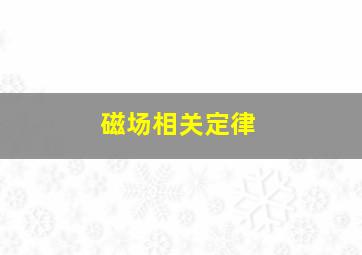 磁场相关定律